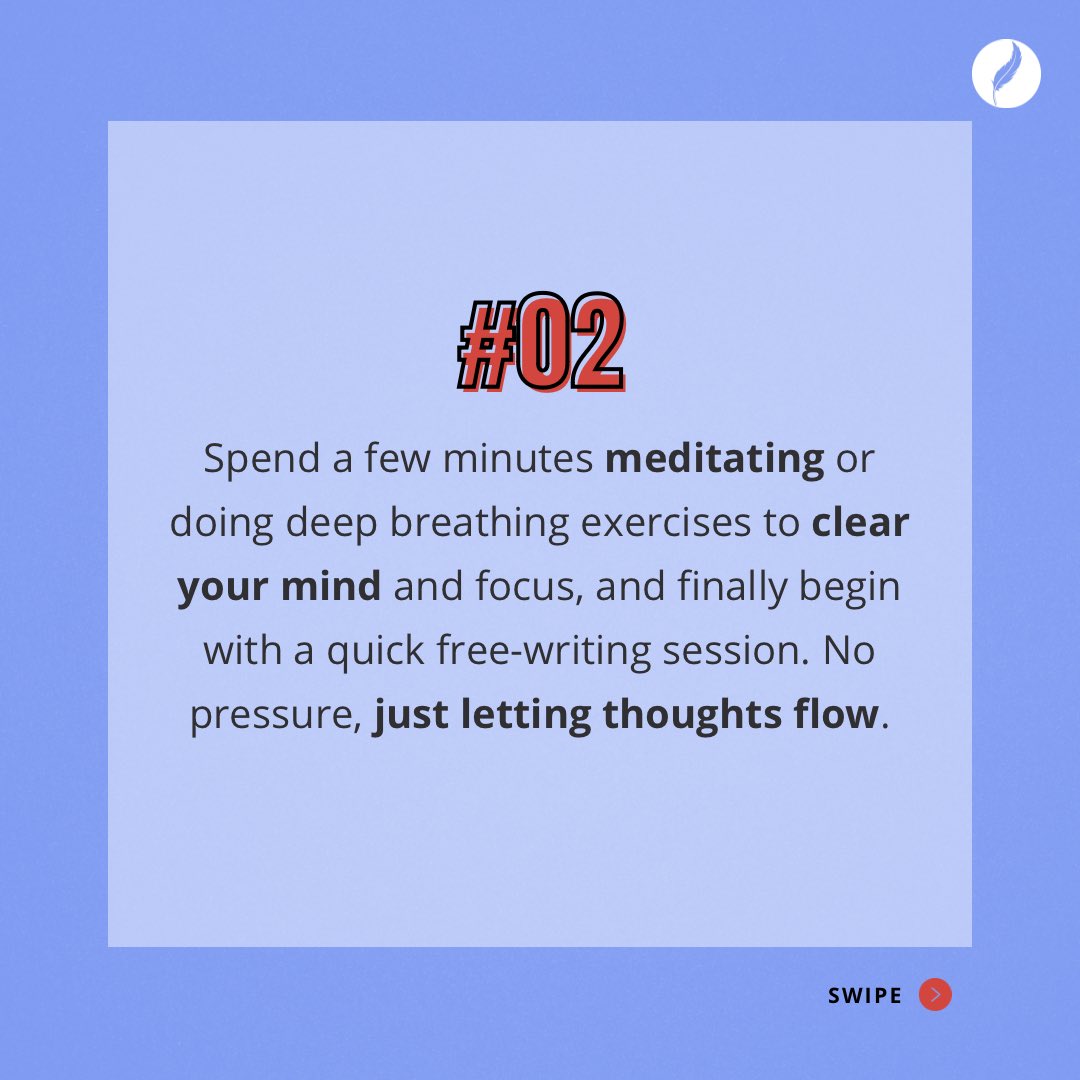 #02

Spend a few minutes meditating or doing deep breathing exercises to clear your mind and focus, and finally begin with a quick free-writing session. No pressure, just letting thoughts flow.

SWIPE